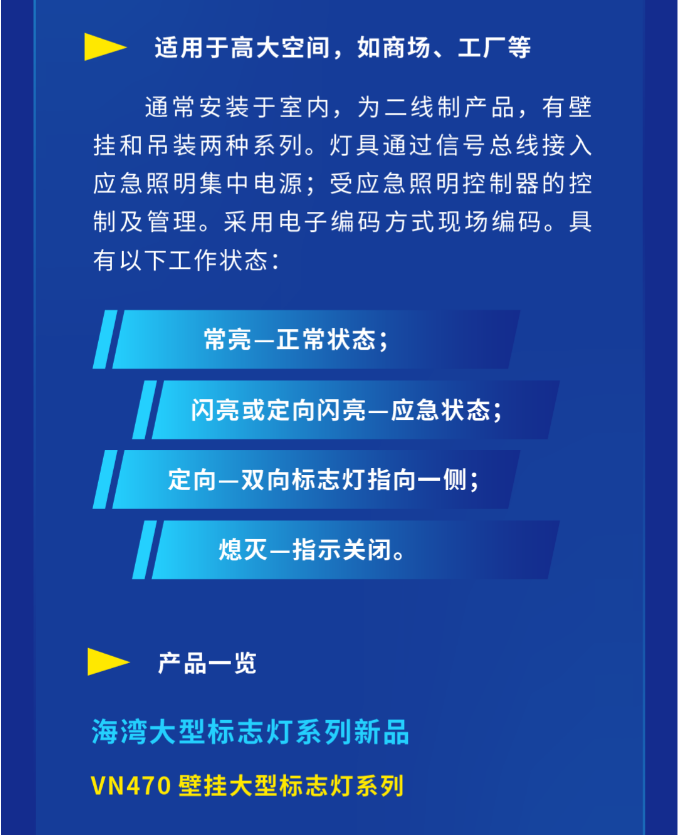 适用于高大空间，如商场、工厂等

通常安装于室内，为二线制产品，有壁挂和吊装两种系列。灯具通过信号总线接入应急照明集中电源；受应急照明控制器的控制及管理。采用电子编码方式现场编码。具有以下工作状态：

常亮—正常状态；

闪亮或定向闪亮—应急状态；

定向—双向标志灯指向一侧；

熄灭—指示关闭。

产品一览

海湾大型标志灯系列新品

VN470 壁挂大型标志灯系列